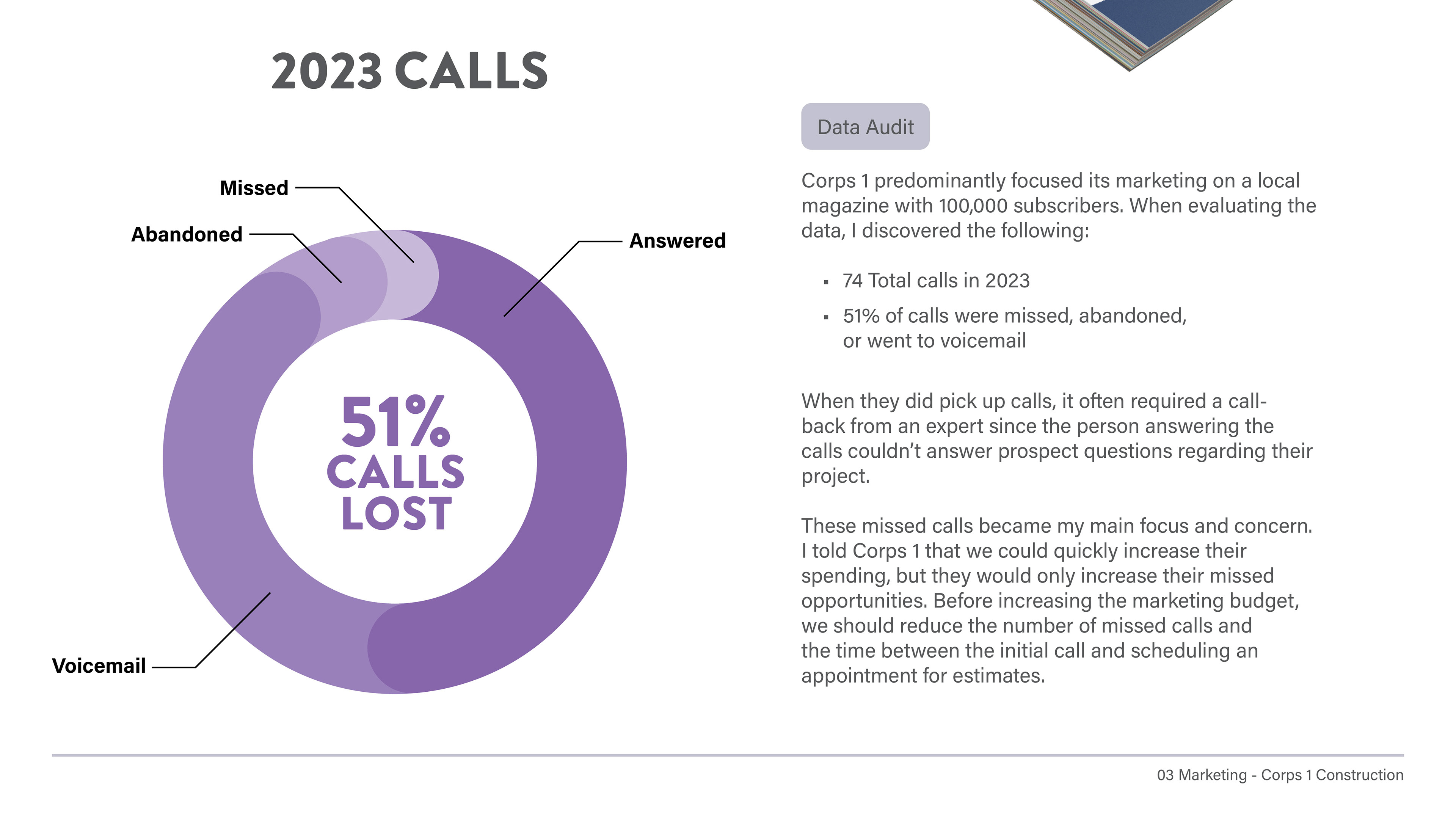 2023 CALLS

Missed

Abandoned

Answered

51% CALLS LOST

Voicemail

Data Audit

Corps 1 predominantly focused its marketing on a local magazine with 100,000 subscribers. When evaluating the data, I discovered the following:

• 74 Total calls in 2023
• 51% of calls were missed, abandoned, or went to voicemail

When they did pick up calls, it often required a call-back from an expert since the person answering the calls couldn't answer prospect questions regarding their project.

These missed calls became my main focus and concern. I told Corps 1 that we could quickly increase their spending, but they would only increase their missed opportunities. Before increasing the marketing budget, we should reduce the number of missed calls and the time between the initial call and scheduling an appointment for estimates.

03 Marketing - Corps 1 Construction